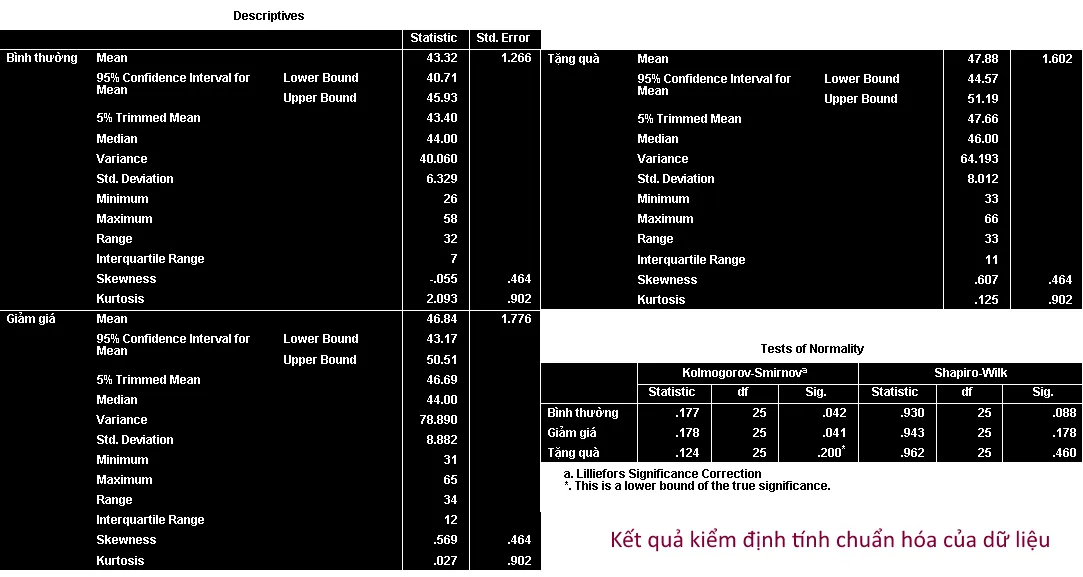 Descriptives

| | | | Statistic | Std. Error |
|---|---|---|---|---|
| Bình thường | Mean | | 43.32 | 1.266 |
| | 95% Confidence Interval for Mean | Lower Bound | 40.71 | |
| | | Upper Bound | 45.93 | |
| | 5% Trimmed Mean | | 43.40 | |
| | Median | | 44.00 | |
| | Variance | | 40.060 | |
| | Std. Deviation | | 6.329 | |
| | Minimum | | 26 | |
| | Maximum | | 58 | |
| | Range | | 32 | |
| | Interquartile Range | | 7 | |
| | Skewness | | -.055 | .464 |
| | Kurtosis | | 2.093 | .902 |
| Giảm giá | Mean | | 46.84 | 1.776 |
| | 95% Confidence Interval for Mean | Lower Bound | 43.17 | |
| | | Upper Bound | 50.51 | |
| | 5% Trimmed Mean | | 46.69 | |
| | Median | | 44.00 | |
| | Variance | | 78.890 | |
| | Std. Deviation | | 8.882 | |
| | Minimum | | 31 | |
| | Maximum | | 65 | |
| | Range | | 34 | |
| | Interquartile Range | | 12 | |
| | Skewness | | .569 | .464 |
| | Kurtosis | | .027 | .902 |
| Tặng quà | Mean | | 47.88 | 1.602 |
| | 95% Confidence Interval for Mean | Lower Bound | 44.57 | |
| | | Upper Bound | 51.19 | |
| | 5% Trimmed Mean | | 47.66 | |
| | Median | | 46.00 | |
| | Variance | | 64.193 | |
| | Std. Deviation | | 8.012 | |
| | Minimum | | 33 | |
| | Maximum | | 66 | |
| | Range | | 33 | |
| | Interquartile Range | | 11 | |
| | Skewness | | .607 | .464 |
| | Kurtosis | | .125 | .902 |

Tests of Normality

| | Kolmogorov-Smirnov$^a$ | | | Shapiro-Wilk | | |
|---|---|---|---|---|---|---|
| | Statistic | df | Sig. | Statistic | df | Sig. |
| Bình thường | .177 | 25 | .042 | .930 | 25 | .088 |
| Giảm giá | .178 | 25 | .041 | .943 | 25 | .178 |
| Tặng quà | .124 | 25 | .200$^*$ | .962 | 25 | .460 |

a. Lilliefors Significance Correction
*. This is a lower bound of the true significance.

Kết quả kiểm định tính chuẩn hóa của dữ liệu